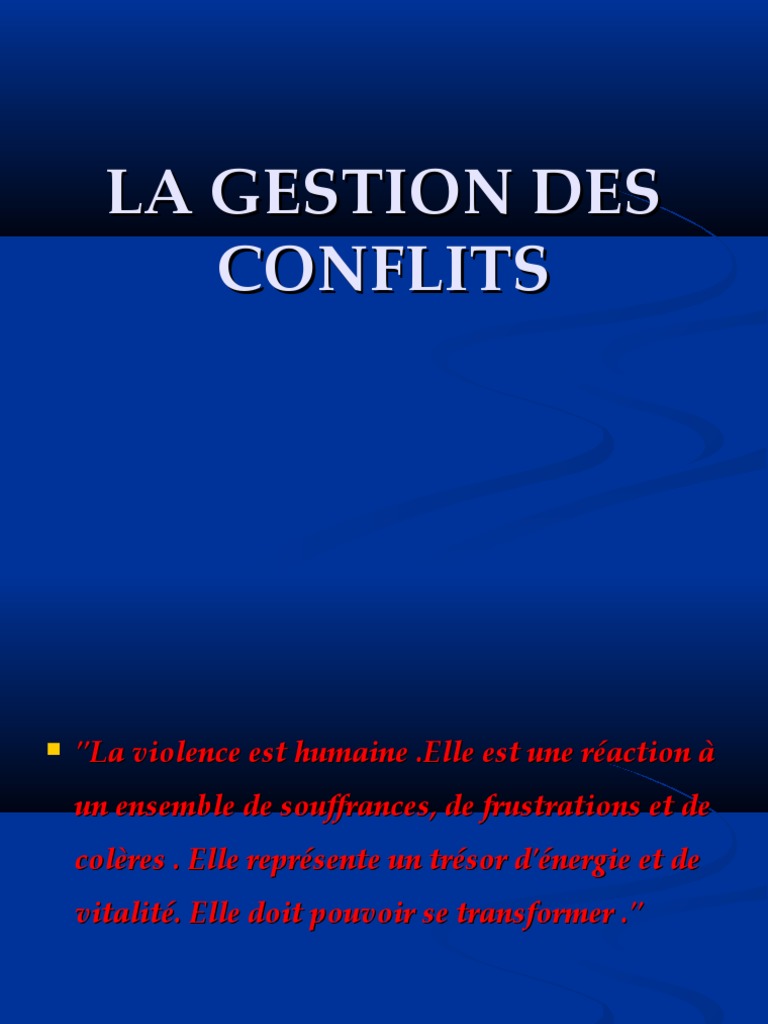 LA GESTION DES CONFLITS

"La violence est humaine .Elle est une réaction à un ensemble de souffrances, de frustrations et de colères . Elle représente un trésor d'énergie et de vitalité. Elle doit pouvoir se transformer ."